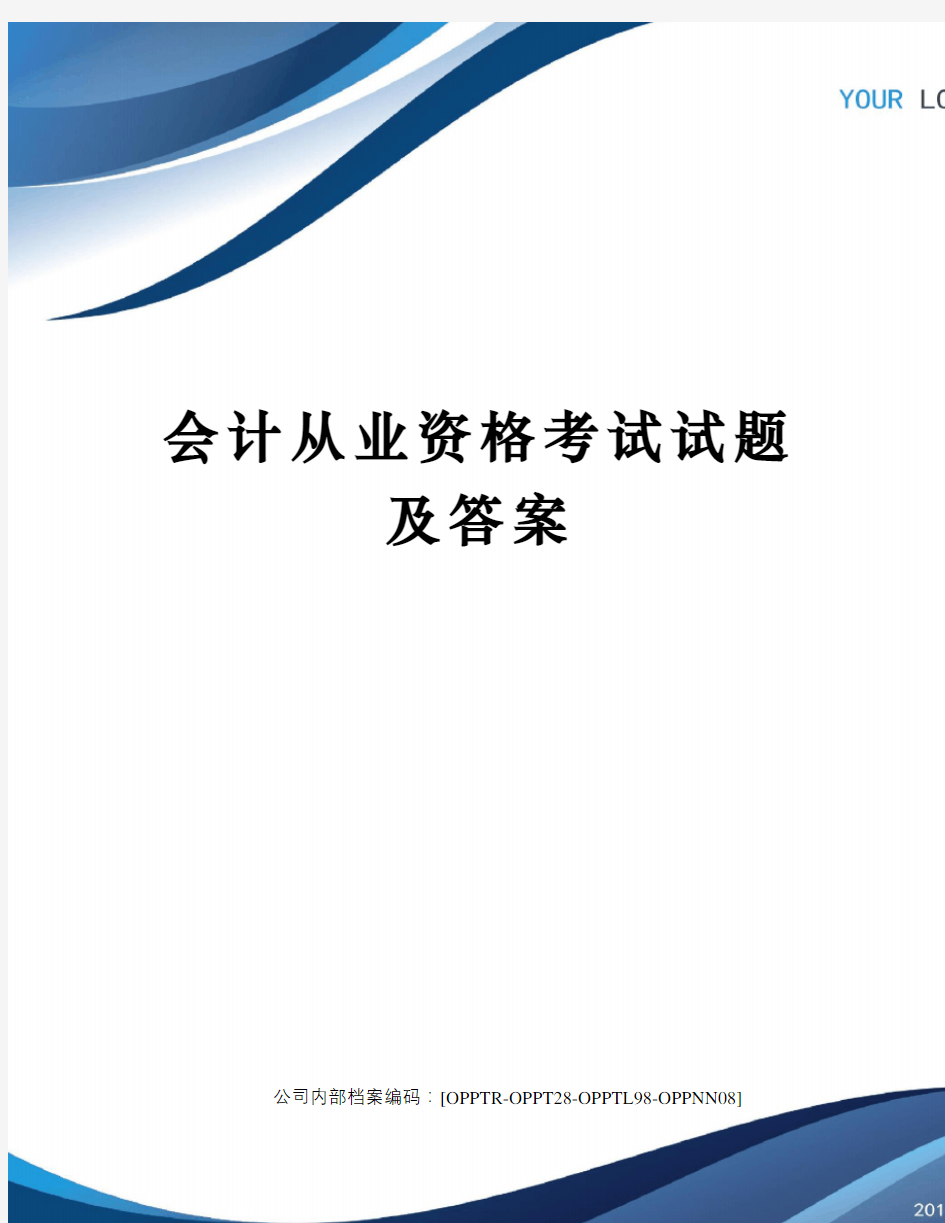 YOUR LO

会计从业资格考试试题及答案

公司内部档案编码：[OPPTR-OPPT28-OPPTL98-OPPNN08]

201